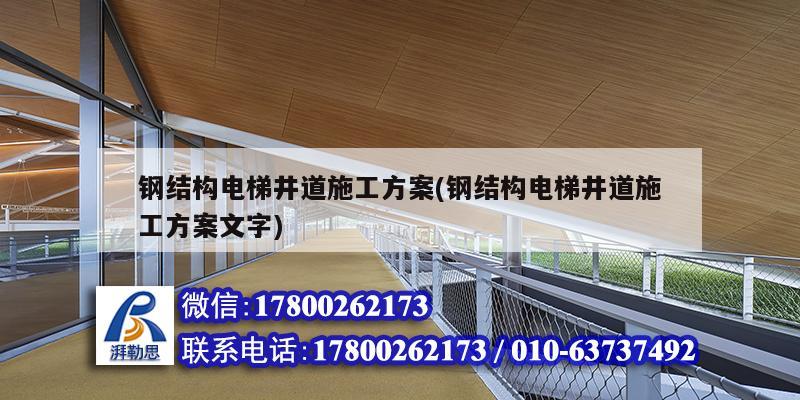 钢结构电梯井道施工方案(钢结构电梯井道施工方案文字)

湃勒思

微信:17800262173

联系电话:17800262173 / 010-63737492